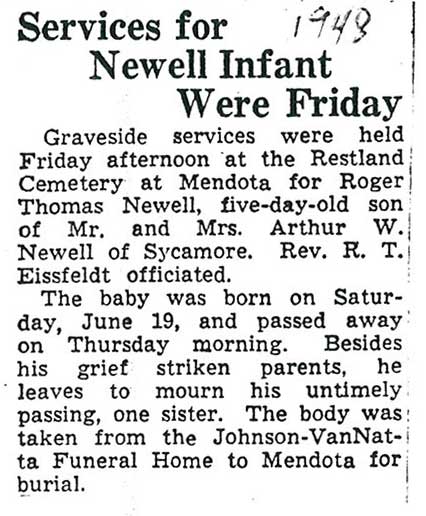 Services for Newell Infant Were Friday

1948

Graveside services were held Friday afternoon at the Restland Cemetery at Mendota for Roger Thomas Newell, five-day-old son of Mr. and Mrs. Arthur W. Newell of Sycamore. Rev. R. T. Eissfeldt officiated.

The baby was born on Saturday, June 19, and passed away on Thursday morning. Besides his grief striken parents, he leaves to mourn his untimely passing, one sister. The body was taken from the Johnson-VanNatta Funeral Home to Mendota for burial.